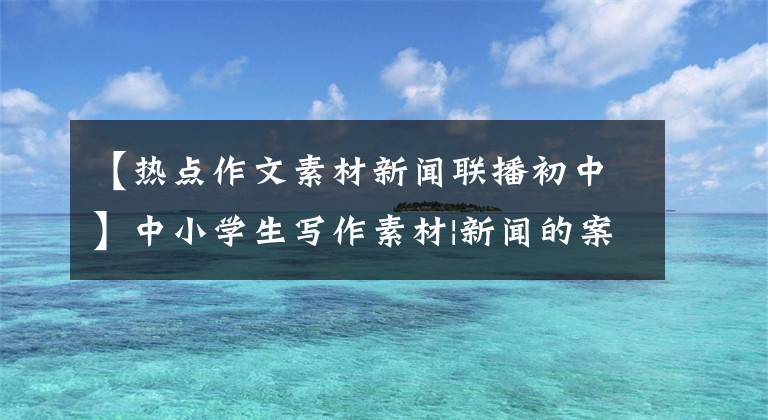 【热点作文素材新闻联播初中】中小学生写作素材|新闻的案